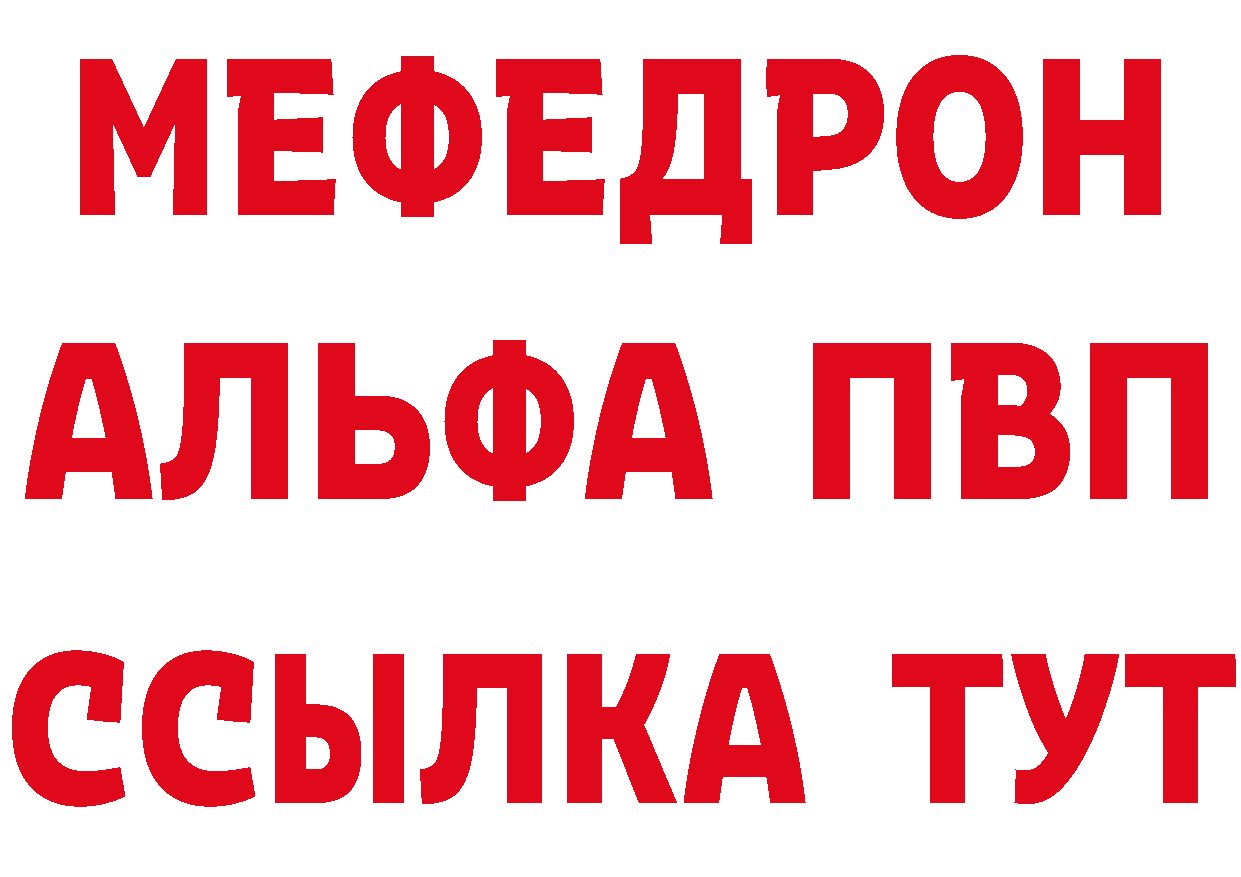 МЕФЕДРОН
АЛЬФА ПВП
ССЫЛКА ТУТ